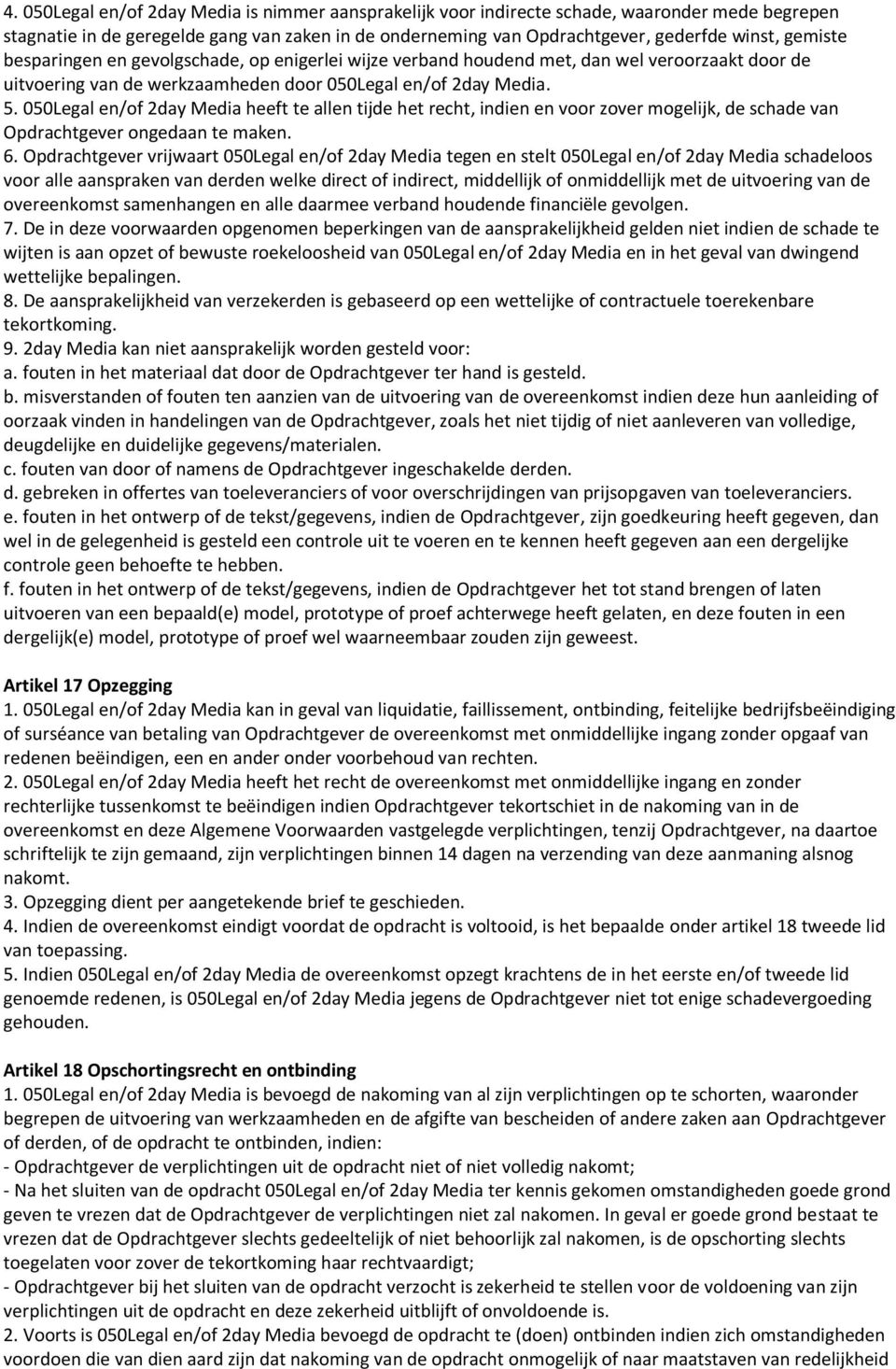 4. 050Legal en/of 2day Media is nimmer aansprakelijk voor indirecte schade, waaronder mede begrepen stagnatie in de geregelde gang van zaken in de onderneming van Opdrachtgever, gederfde winst, gemiste besparingen en gevolgschade, op enigerlei wijze verband houdend met, dan wel veroorzaakt door de uitvoering van de werkzaamheden door 050Legal en/of 2day Media.
5. 050Legal en/of 2day Media heeft te allen tijde het recht, indien en voor zover mogelijk, de schade van Opdrachtgever ongedaan te maken.
6. Opdrachtgever vrijwaart 050Legal en/of 2day Media tegen en stelt 050Legal en/of 2day Media schadeloos voor alle aanspraken van derden welke direct of indirect, middellijk of onmiddellijk met de uitvoering van de overeenkomst samenhangen en alle daarmee verband houdende financiële gevolgen.
7. De in deze voorwaarden opgenomen beperkingen van de aansprakelijkheid gelden niet indien de schade te wijten is aan opzet of bewuste roekeloosheid van 050Legal en/of 2day Media en in het geval van dwingend wettelijke bepalingen.
8. De aansprakelijkheid van verzekerden is gebaseerd op een wettelijke of contractuele toerekenbare tekortkoming.
9. 2day Media kan niet aansprakelijk worden gesteld voor:
a. fouten in het materiaal dat door de Opdrachtgever ter hand is gesteld.
b. misverstanden of fouten ten aanzien van de uitvoering van de overeenkomst indien deze hun aanleiding of oorzaak vinden in handelingen van de Opdrachtgever, zoals het niet tijdig of niet aanleveren van volledige, deugdelijke en duidelijke gegevens/materialen.
c. fouten van door of namens de Opdrachtgever ingeschakelde derden.
d. gebreken in offertes van toeleveranciers of voor overschrijdingen van prijsopgaven van toeleveranciers.
e. fouten in het ontwerp of de tekst/gegevens, indien de Opdrachtgever, zijn goedkeuring heeft gegeven, dan wel in de gelegenheid is gesteld een controle uit te voeren en te kennen heeft gegeven aan een dergelijke controle geen behoefte te hebben.
f. fouten in het ontwerp of de tekst/gegevens, indien de Opdrachtgever het tot stand brengen of laten uitvoeren van een bepaald(e) model, prototype of proef achterwege heeft gelaten, en deze fouten in een dergelijk(e) model, prototype of proef wel waarneembaar zouden zijn geweest.

Artikel 17 Opzegging
1. 050Legal en/of 2day Media kan in geval van liquidatie, faillissement, ontbinding, feitelijke bedrijfsbeëindiging of surséance van betaling van Opdrachtgever de overeenkomst met onmiddellijke ingang zonder opgaaf van redenen beëindigen, een en ander onder voorbehoud van rechten.
2. 050Legal en/of 2day Media heeft het recht de overeenkomst met onmiddellijke ingang en zonder rechterlijke tussenkomst te beëindigen indien Opdrachtgever tekortschiet in de nakoming van in de overeenkomst en deze Algemene Voorwaarden vastgelegde verplichtingen, tenzij Opdrachtgever, na daartoe schriftelijk te zijn gemaand, zijn verplichtingen binnen 14 dagen na verzending van deze aanmaning alsnog nakomt.
3. Opzegging dient per aangetekende brief te geschieden.
4. Indien de overeenkomst eindigt voordat de opdracht is voltooid, is het bepaalde onder artikel 18 tweede lid van toepassing.
5. Indien 050Legal en/of 2day Media de overeenkomst opzegt krachtens de in het eerste en/of tweede lid genoemde redenen, is 050Legal en/of 2day Media jegens de Opdrachtgever niet tot enige schadevergoeding gehouden.

Artikel 18 Opschortingsrecht en ontbinding
1. 050Legal en/of 2day Media is bevoegd de nakoming van al zijn verplichtingen op te schorten, waaronder begrepen de uitvoering van werkzaamheden en de afgifte van bescheiden of andere zaken aan Opdrachtgever of derden, of de opdracht te ontbinden, indien:
- Opdrachtgever de verplichtingen uit de opdracht niet of niet volledig nakomt;
- Na het sluiten van de opdracht 050Legal en/of 2day Media ter kennis gekomen omstandigheden goede grond geven te vrezen dat de Opdrachtgever de verplichtingen niet zal nakomen. In geval er goede grond bestaat te vrezen dat de Opdrachtgever slechts gedeeltelijk of niet behoorlijk zal nakomen, is de opschorting slechts toegelaten voor zover de tekortkoming haar rechtvaardigt;
- Opdrachtgever bij het sluiten van de opdracht verzocht is zekerheid te stellen voor de voldoening van zijn verplichtingen uit de opdracht en deze zekerheid uitblijft of onvoldoende is.
2. Voorts is 050Legal en/of 2day Media bevoegd de opdracht te (doen) ontbinden indien zich omstandigheden voordoen die van dien aard zijn dat nakoming van de opdracht onmogelijk of naar maatstaven van redelijkheid